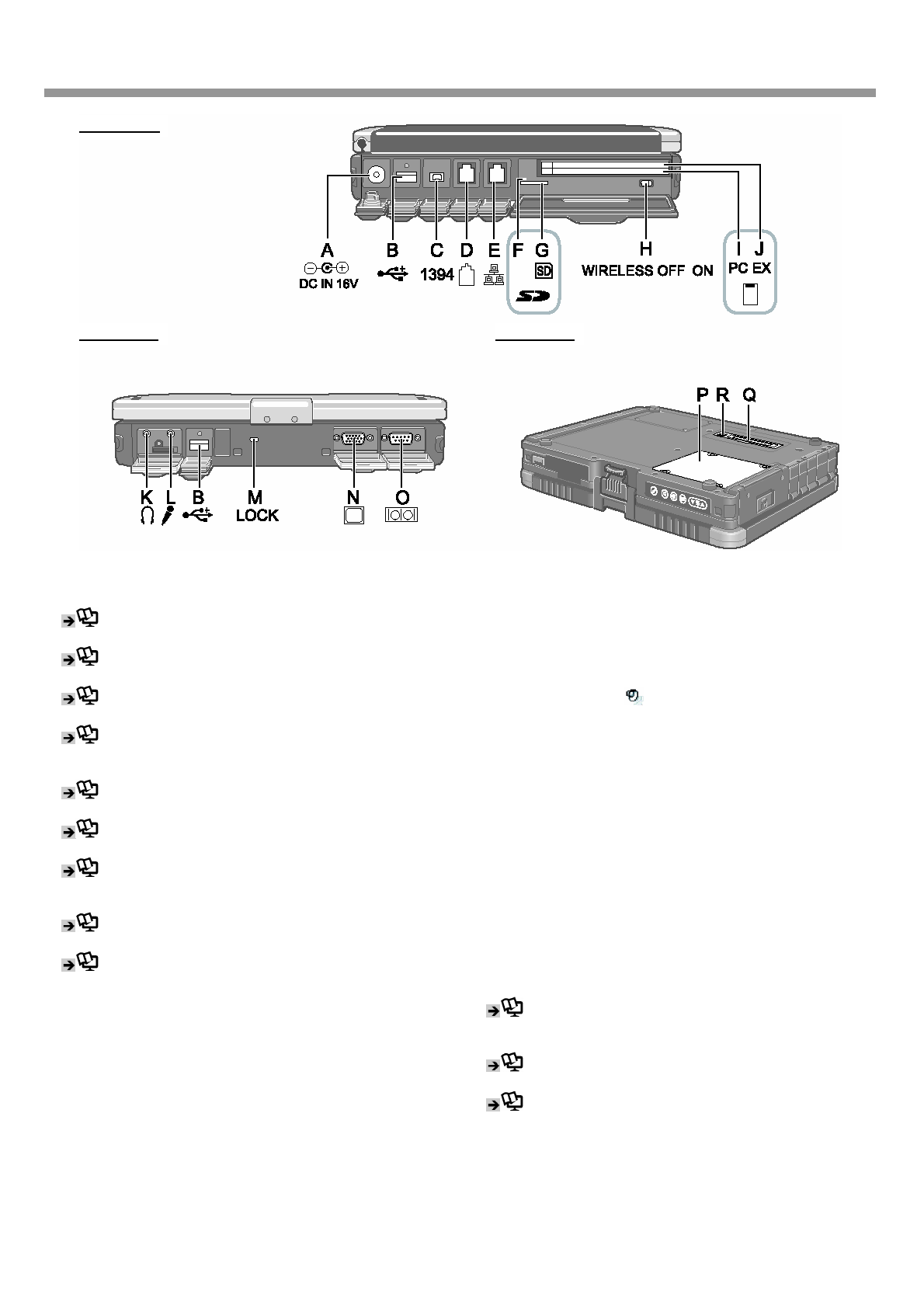 A
DC IN 16V
B
C
1394
D
E
F
G
SD
H
WIRELESS OFF ON
I J
PC EX

K L B M
LOCK
N O

P R Q